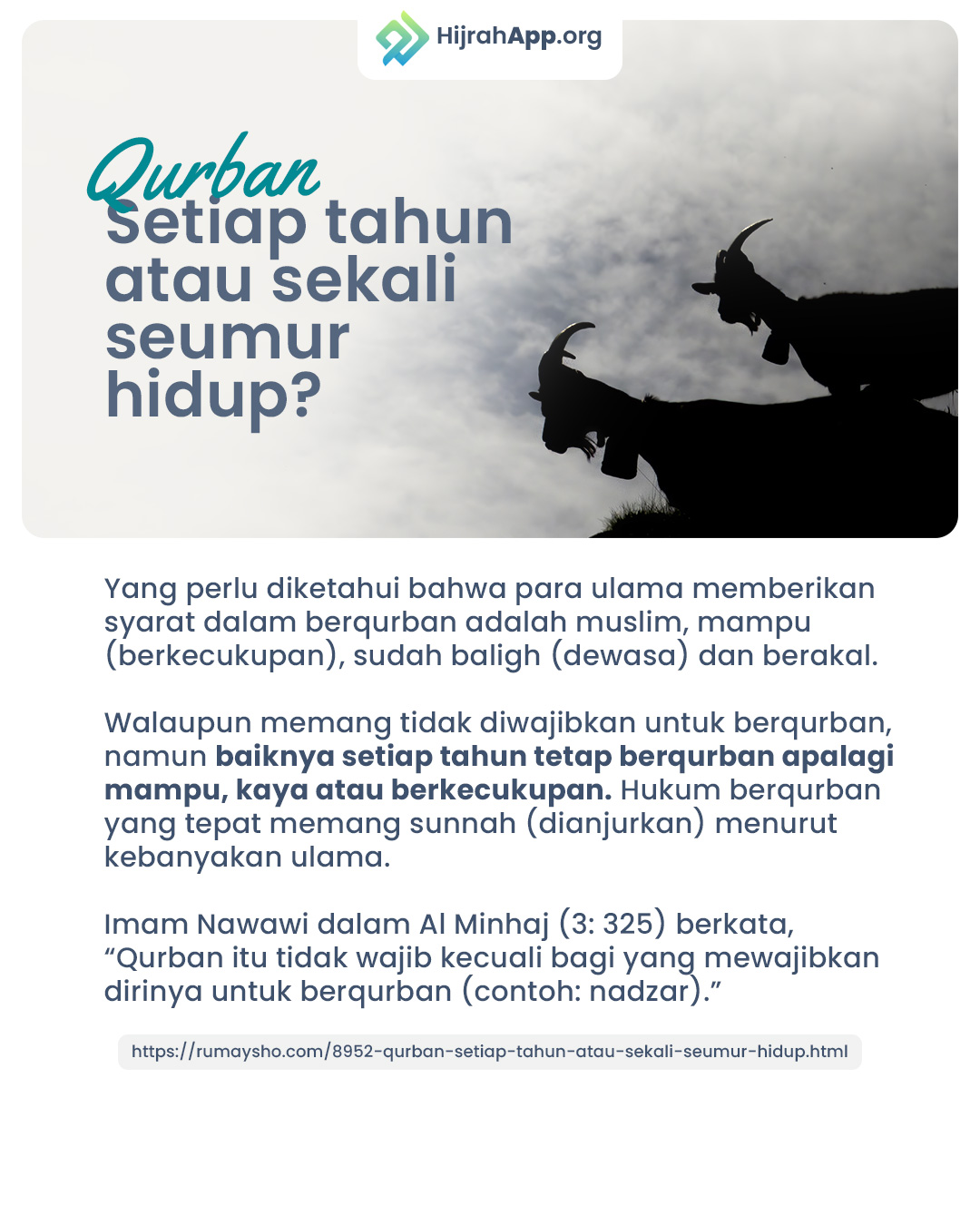 HijrahApp.org

Qurban
Setiap tahun atau sekali seumur hidup?

Yang perlu diketahui bahwa para ulama memberikan syarat dalam berqurban adalah muslim, mampu (berkecukupan), sudah baligh (dewasa) dan berakal.

Walaupun memang tidak diwajibkan untuk berqurban, namun baiknya setiap tahun tetap berqurban apalagi mampu, kaya atau berkecukupan. Hukum berqurban yang tepat memang sunnah (dianjurkan) menurut kebanyakan ulama.

Imam Nawawi dalam Al Minhaj (3: 325) berkata, "Qurban itu tidak wajib kecuali bagi yang mewajibkan dirinya untuk berqurban (contoh: nadzar)."

https://rumaysho.com/8952-qurban-setiap-tahun-atau-sekali-seumur-hidup.html